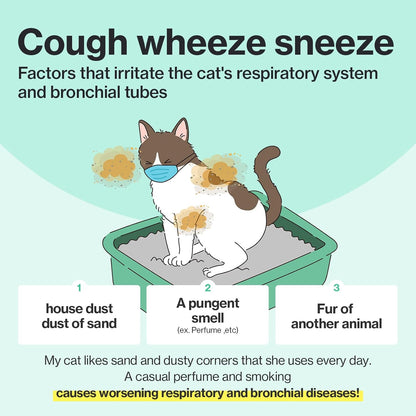 Cough wheeze sneeze

Factors that irritate the cat's respiratory system and bronchial tubes

1
house dust
dust of sand

2
A pungent smell
(ex. Perfume ,etc)

3
Fur of another animal

My cat likes sand and dusty corners that she uses every day.
A casual perfume and smoking
causes worsening respiratory and bronchial diseases!